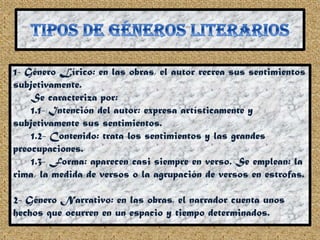 TIPOS DE GÉNEROS LITERARIOS

1- Género Lírico: en las obras, el autor recrea sus sentimientos subjetivamente.

Se caracteriza por:

1.1- Intención del autor: expresa artísticamente y subjetivamente sus sentimientos.

1.2- Contenido: trata los sentimientos y las grandes preocupaciones.

1.3- Forma: aparecen casi siempre en verso. Se emplean: la rima, la medida de versos o la agrupación de versos en estrofas.

2- Género Narrativo: en las obras, el narrador cuenta unos hechos que ocurren en un espacio y tiempo determinados.